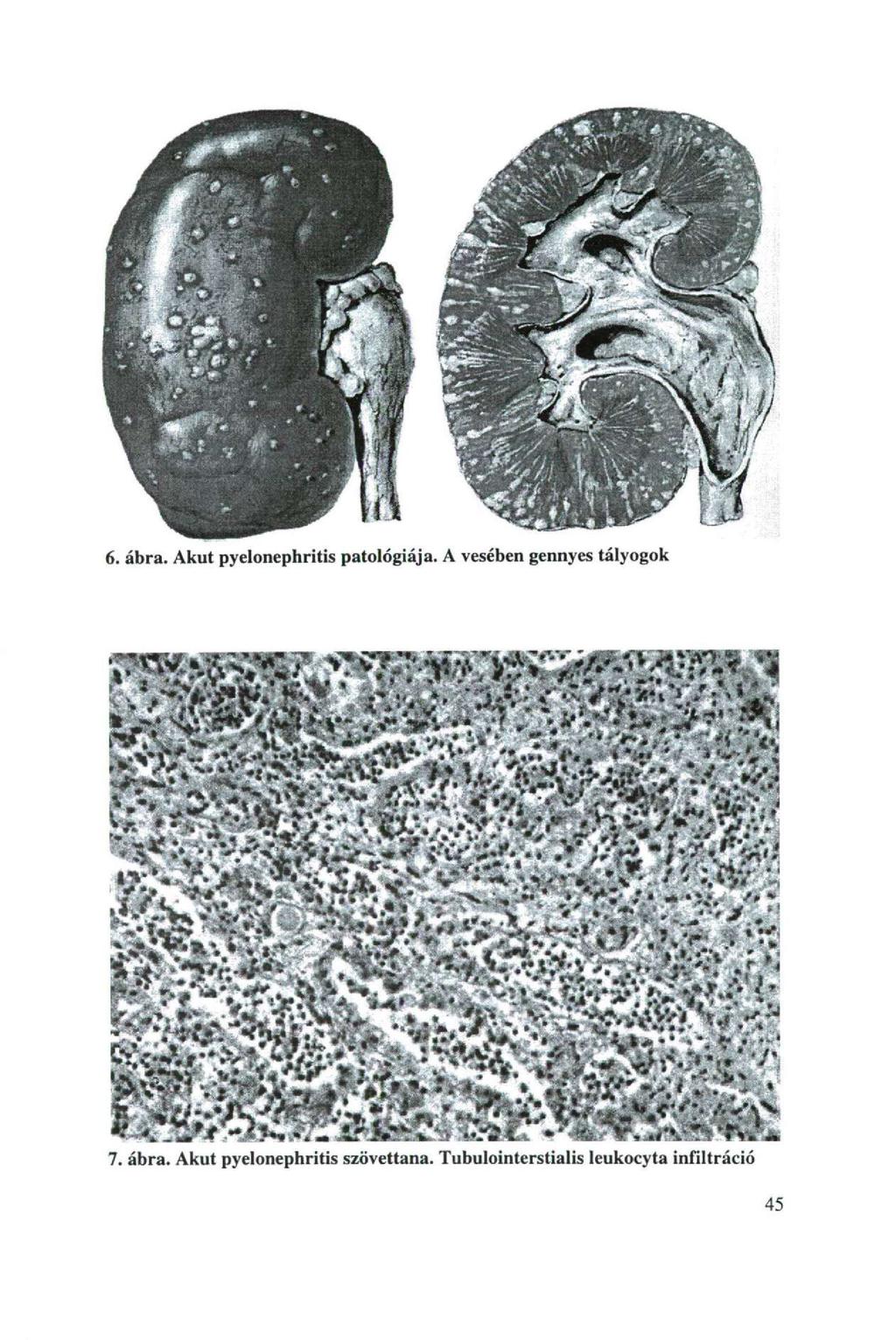 6. ábra. Akut pyelonephritis patológiája. A vesében gennyes tályogok

7. ábra. Akut pyelonephritis szövettana. Tubulointerstialis leukocyta infiltráció

45